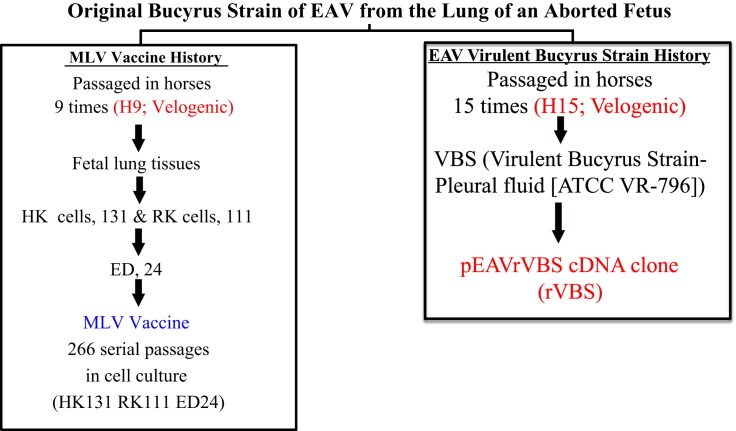 Original Bucyrus Strain of EAV from the Lung of an Aborted Fetus

MLV Vaccine History

Passaged in horses 9 times (H9; Velogenic)

Fetal lung tissues

HK cells, 131 & RK cells, 111

ED, 24

MLV Vaccine
266 serial passages in cell culture
(HK131 RK111 ED24)

EAV Virulent Bucyrus Strain History

Passaged in horses 15 times (H15; Velogenic)

VBS (Virulent Bucyrus Strain-Pleural fluid [ATCC VR-796])

pEAVrVBS cDNA clone
(rVBS)